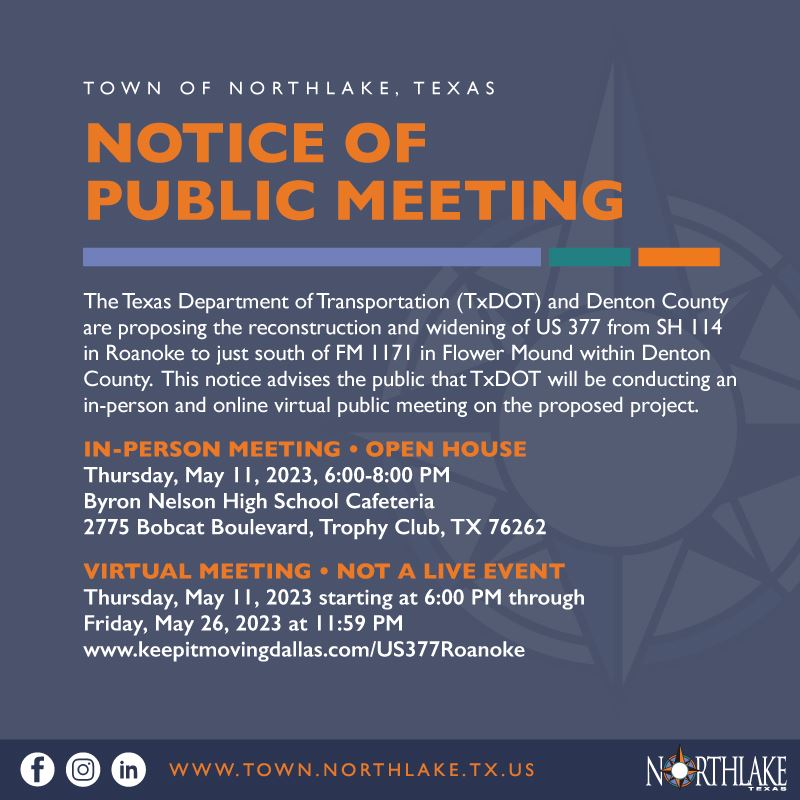 TOWN OF NORTHLAKE, TEXAS

NOTICE OF PUBLIC MEETING

The Texas Department of Transportation (TxDOT) and Denton County are proposing the reconstruction and widening of US 377 from SH 114 in Roanoke to just south of FM 1171 in Flower Mound within Denton County. This notice advises the public that TxDOT will be conducting an in-person and online virtual public meeting on the proposed project.

IN-PERSON MEETING • OPEN HOUSE
Thursday, May 11, 2023, 6:00-8:00 PM
Byron Nelson High School Cafeteria
2775 Bobcat Boulevard, Trophy Club, TX 76262

VIRTUAL MEETING • NOT A LIVE EVENT
Thursday, May 11, 2023 starting at 6:00 PM through
Friday, May 26, 2023 at 11:59 PM
www.keepitmovingdallas.com/US377Roanoke

WWW.TOWN.NORTHLAKE.TX.US

NORTHLAKE
TEXAS